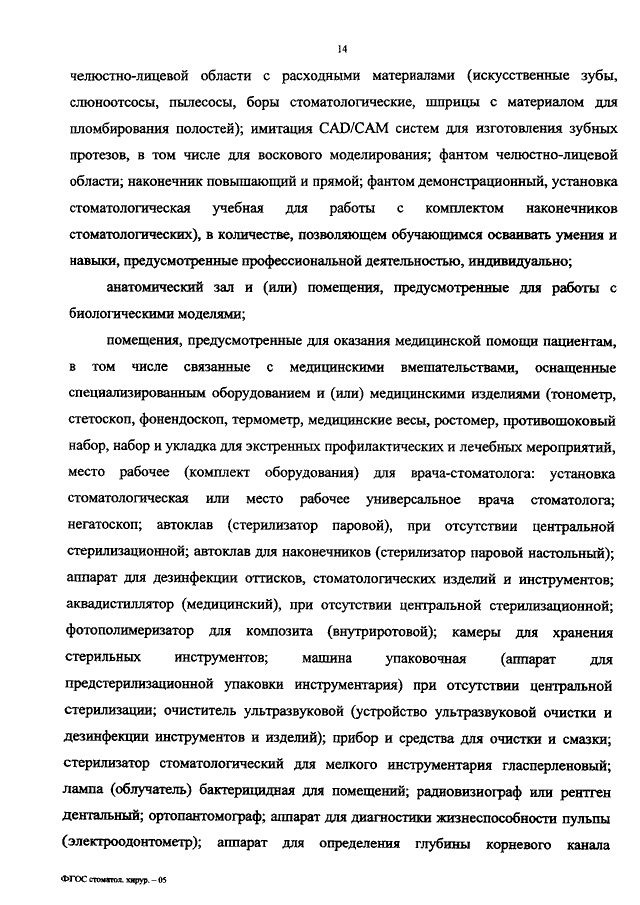 14

челюстно-лицевой области с расходными материалами (искусственные зубы, слюноотсосы, пылесосы, боры стоматологические, шприцы с материалом для пломбирования полостей); имитация CAD/CAM систем для изготовления зубных протезов, в том числе для воскового моделирования; фантом челюстно-лицевой области; наконечник повышающий и прямой; фантом демонстрационный, установка стоматологическая учебная для работы с комплектом наконечников стоматологических), в количестве, позволяющем обучающимся осваивать умения и навыки, предусмотренные профессиональной деятельностью, индивидуально;

анатомический зал и (или) помещения, предусмотренные для работы с биологическими моделями;

помещения, предусмотренные для оказания медицинской помощи пациентам, в том числе связанные с медицинскими вмешательствами, оснащенные специализированным оборудованием и (или) медицинскими изделиями (тонометр, стетоскоп, фонендоскоп, термометр, медицинские весы, ростомер, противошоковый набор, набор и укладка для экстренных профилактических и лечебных мероприятий, место рабочее (комплект оборудования) для врача-стоматолога: установка стоматологическая или место рабочее универсальное врача стоматолога; негатоскоп; автоклав (стерилизатор паровой), при отсутствии центральной стерилизационной; автоклав для наконечников (стерилизатор паровой настольный); аппарат для дезинфекции оттисков, стоматологических изделий и инструментов; аквадистиллятор (медицинский), при отсутствии центральной стерилизационной; фотополимеризатор для композита (внутриротовой); камеры для хранения стерильных инструментов; машина упаковочная (аппарат для предстерилизационной упаковки инструментария) при отсутствии центральной стерилизации; очиститель ультразвуковой (устройство ультразвуковой очистки и дезинфекции инструментов и изделий); прибор и средства для очистки и смазки; стерилизатор стоматологический для мелкого инструментария гласперленовый; лампа (облучатель) бактерицидная для помещений; радиовизиограф или рентген дентальный; ортопантомограф; аппарат для диагностики жизнеспособности пульпы (электроодонтометр); аппарат для определения глубины корневого канала

ФГОС стоматол. хирур. – 05